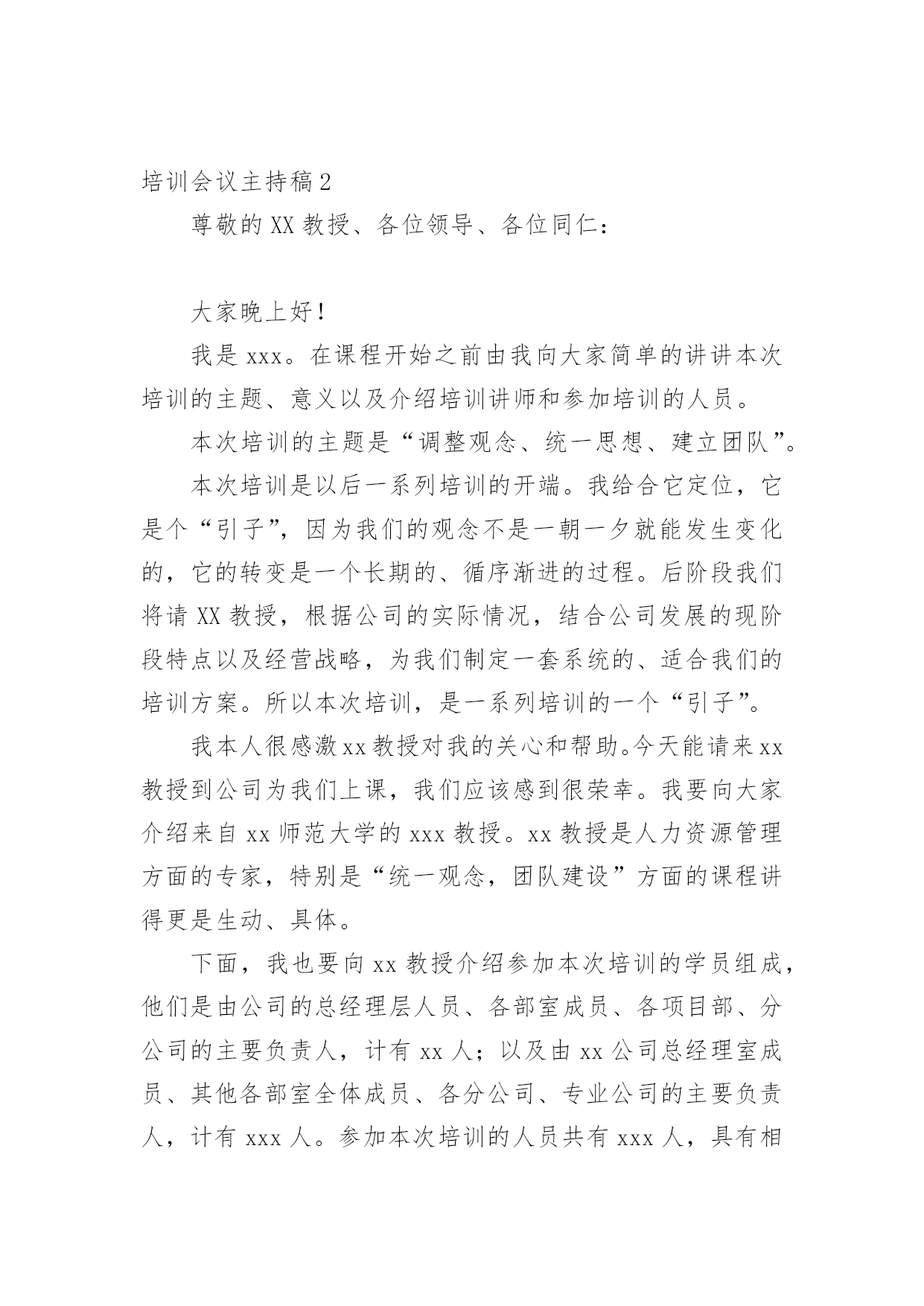 培训会议主持稿2

尊敬的XX教授、各位领导、各位同仁：

大家晚上好！

我是xxx。在课程开始之前由我向大家简单的讲讲本次培训的主题、意义以及介绍培训讲师和参加培训的人员。

本次培训的主题是“调整观念、统一思想、建立团队”。

本次培训是以后一系列培训的开端。我给合它定位，它是个“引子”，因为我们的观念不是一朝一夕就能发生变化的，它的转变是一个长期的、循序渐进的过程。后阶段我们将请XX教授，根据公司的实际情况，结合公司发展的现阶段特点以及经营战略，为我们制定一套系统的、适合我们的培训方案。所以本次培训，是一系列培训的一个“引子”。

我本人很感激xx教授对我的关心和帮助。今天能请来xx教授到公司为我们上课，我们应该感到很荣幸。我要向大家介绍来自xx师范大学的xxx教授。xx教授是人力资源管理方面的专家，特别是“统一观念，团队建设”方面的课程讲得更是生动、具体。

下面，我也要向xx教授介绍参加本次培训的学员组成，他们是由公司的总经理层人员、各部室成员、各项目部、分公司的主要负责人，计有xx人；以及由xx公司总经理室成员、其他各部室全体成员、各分公司、专业公司的主要负责人，计有xxx人。参加本次培训的人员共有xxx人，具有相